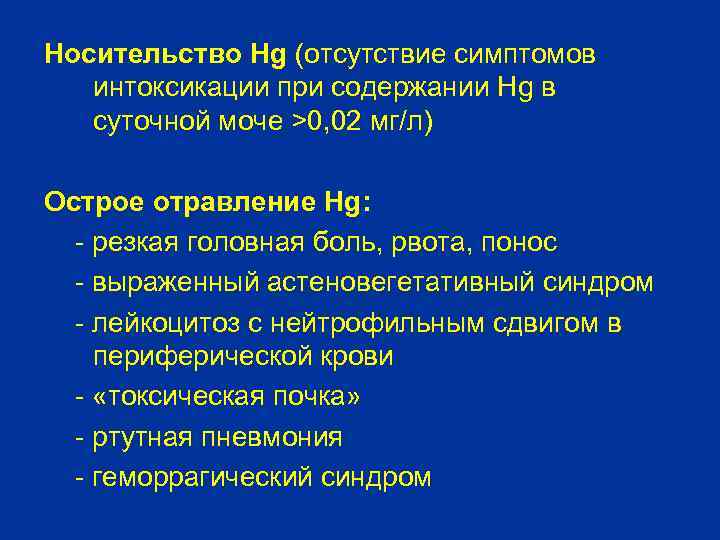 Носительство Hg (отсутствие симптомов интоксикации при содержании Hg в суточной моче >0,02 мг/л)

Острое отравление Hg:
- резкая головная боль, рвота, понос
- выраженный астеновегетативный синдром
- лейкоцитоз с нейтрофильным сдвигом в периферической крови
- «токсическая почка»
- ртутная пневмония
- геморрагический синдром